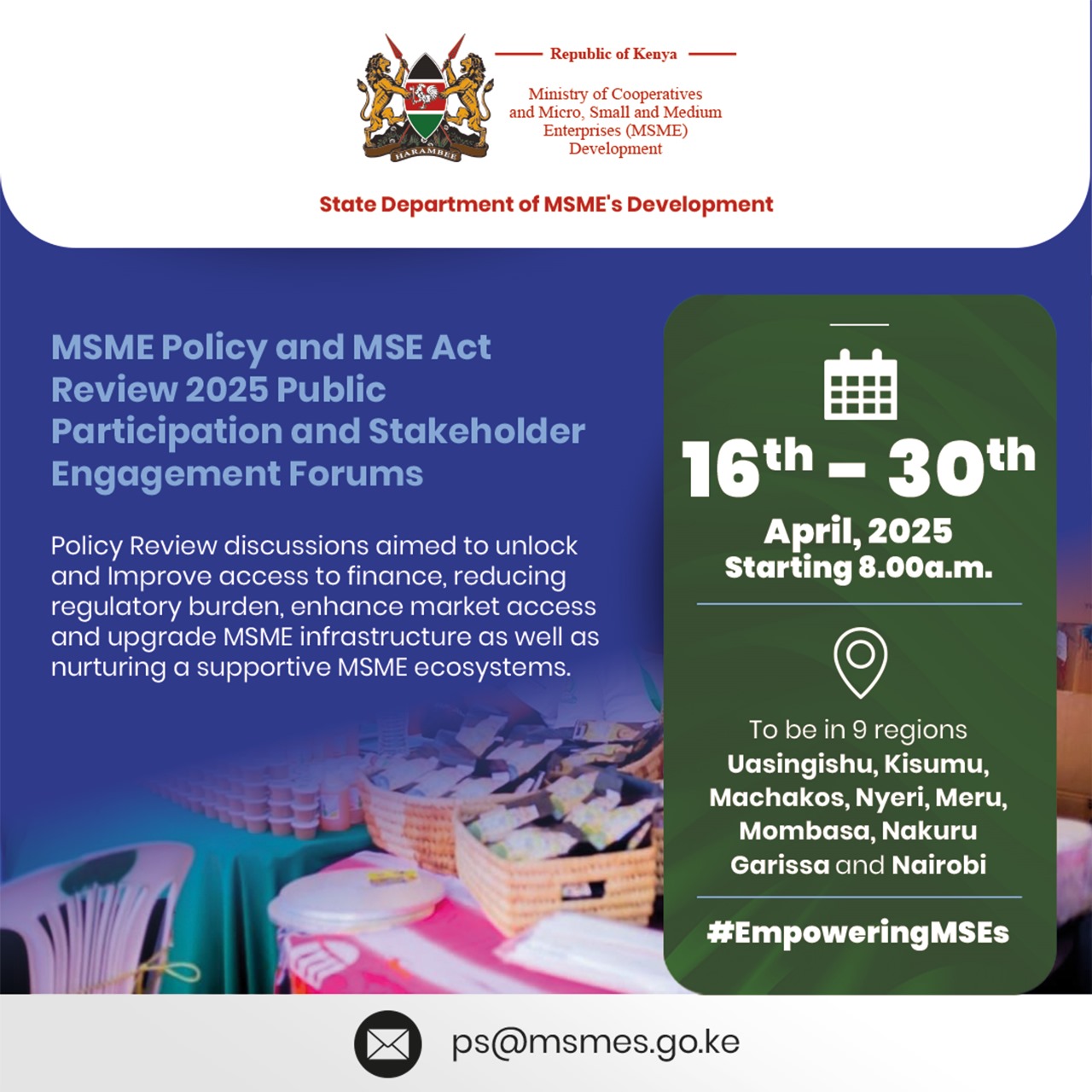 HARAMBEE

Republic of Kenya

Ministry of Cooperatives and Micro, Small and Medium Enterprises (MSME) Development

State Department of MSME's Development

MSME Policy and MSE Act Review 2025 Public Participation and Stakeholder Engagement Forums

Policy Review discussions aimed to unlock and Improve access to finance, reducing regulatory burden, enhance market access and upgrade MSME infrastructure as well as nurturing a supportive MSME ecosystems.

16th – 30th

April, 2025
Starting 8.00a.m.

To be in 9 regions
Uasingishu, Kisumu, Machakos, Nyeri, Meru, Mombasa, Nakuru Garissa and Nairobi

#EmpoweringMSEs

ps@msmes.go.ke